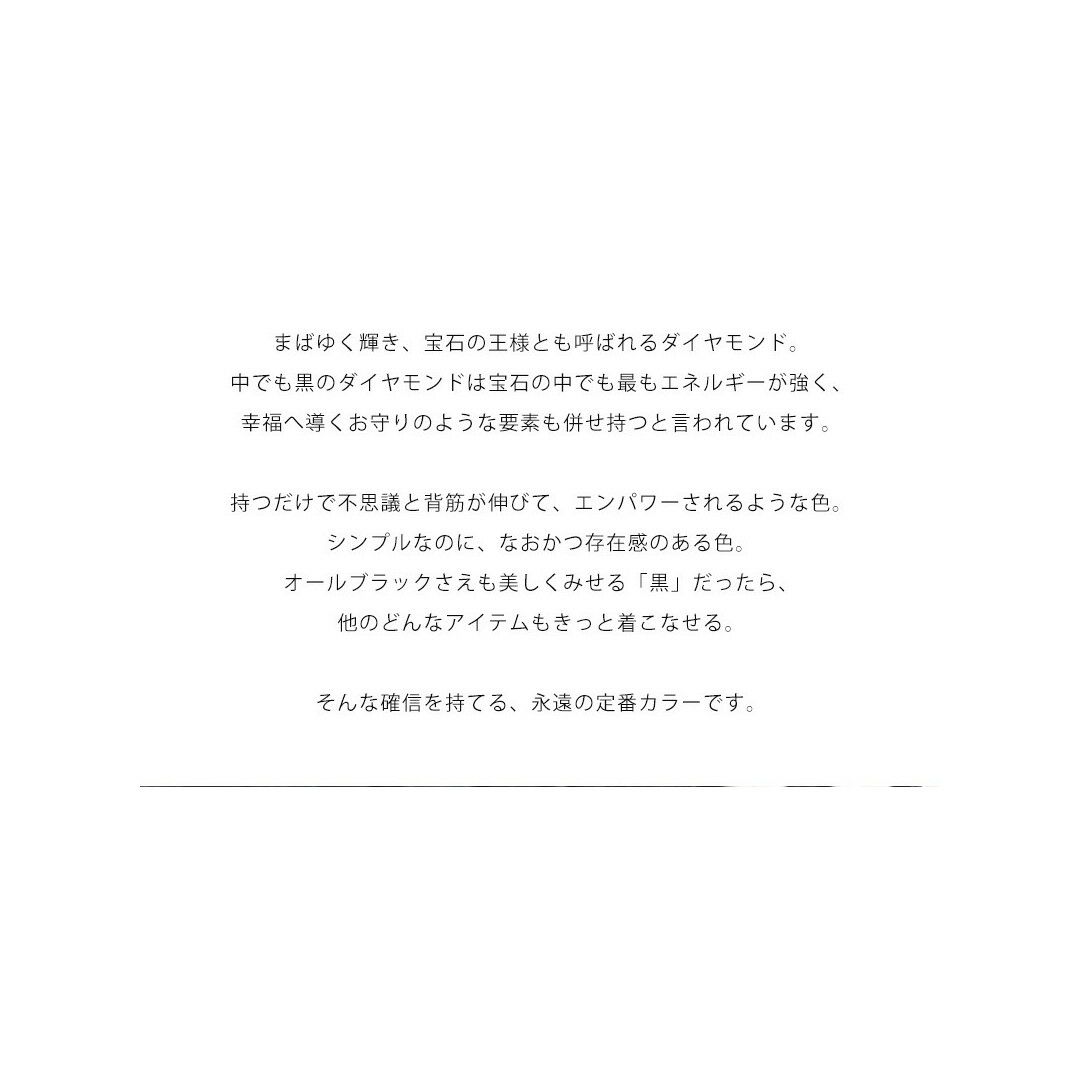 まばゆく輝き、宝石の王様とも呼ばれるダイヤモンド。
中でも黒のダイヤモンドは宝石の中でも最もエネルギーが強く、
幸福へ導くお守りのような要素も併せ持つと言われています。

持つだけで不思議と背筋が伸びて、エンパワーされるような色。
シンプルなのに、なおかつ存在感のある色。
オールブラックさえも美しくみせる「黒」だったら、
他のどんなアイテムもきっと着こなせる。

そんな確信を持てる、永遠の定番カラーです。